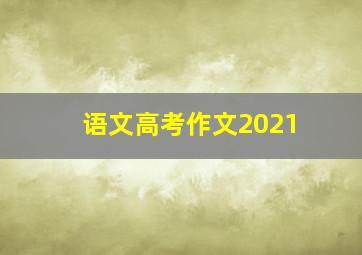 语文高考作文2021